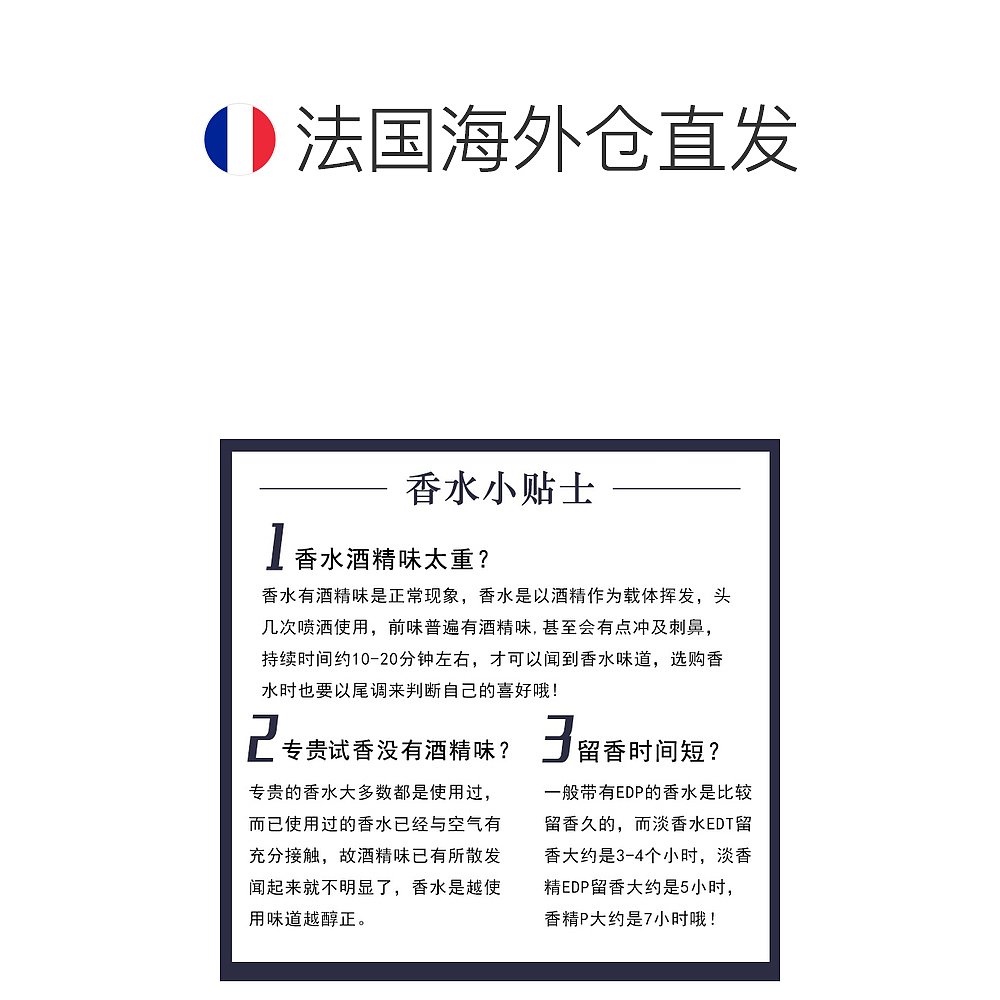 法国海外仓直发

香水小贴士

1 香水酒精味太重？

香水有酒精味是正常现象，香水是以酒精作为载体挥发，头几次喷洒使用，前味普遍有酒精味，甚至会有点冲及刺鼻，持续时间约10-20分钟左右，才可以闻到香水味道，选购香水时也要以尾调来判断自己的喜好哦！

2 专贵试香没有酒精味？

专贵的香水大多数都是使用过，而已使用过的香水已经与空气有充分接触，故酒精味已有所散发闻起来就不明显了，香水是越使用味道越醇正。

3 留香时间短？

一般带有EDP的香水是比较留香久的，而淡香水EDT留香大约是3-4个小时，淡香精EDP留香大约是5小时，香精P大约是7小时哦！